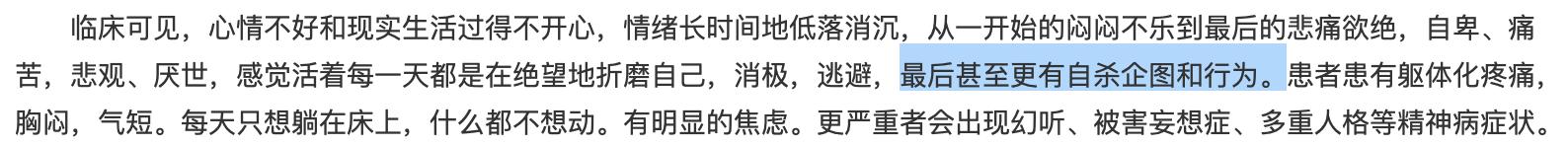 临床可见，心情不好和现实生活过得不开心，情绪长时间地低落消沉，从一开始的闷闷不乐到最后的悲痛欲绝，自卑、痛苦，悲观、厌世，感觉活着每一天都是在绝望地折磨自己，消极，逃避，最后甚至更有自杀企图和行为。患者患有躯体化疼痛，胸闷，气短。每天只想躺在床上，什么都不想动。有明显的焦虑。更严重者会出现幻听、被害妄想症、多重人格等精神病症状。